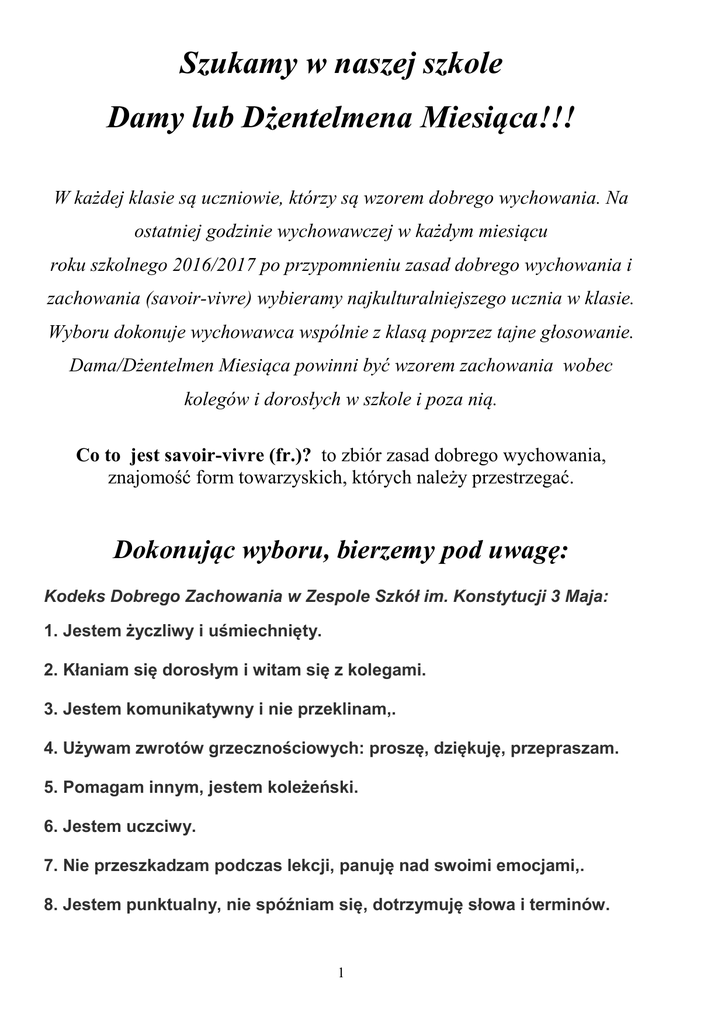 Szukamy w naszej szkole
Damy lub Dżentelmena Miesiąca!!!

W każdej klasie są uczniowie, którzy są wzorem dobrego wychowania. Na ostatniej godzinie wychowawczej w każdym miesiącu roku szkolnego 2016/2017 po przypomnieniu zasad dobrego wychowania i zachowania (savoir-vivre) wybieramy najkulturalniejszego ucznia w klasie. Wyboru dokonuje wychowawca wspólnie z klasą poprzez tajne głosowanie. Dama/Dżentelmen Miesiąca powinni być wzorem zachowania wobec kolegów i dorosłych w szkole i poza nią.

Co to jest savoir-vivre (fr.)? to zbiór zasad dobrego wychowania, znajomość form towarzyskich, których należy przestrzegać.

Dokonując wyboru, bierzemy pod uwagę:

Kodeks Dobrego Zachowania w Zespole Szkół im. Konstytucji 3 Maja:

1. Jestem życzliwy i uśmiechnięty.

2. Kłaniam się dorosłym i witam się z kolegami.

3. Jestem komunikatywny i nie przeklinam,.

4. Używam zwrotów grzecznościowych: proszę, dziękuję, przepraszam.

5. Pomagam innym, jestem koleżeński.

6. Jestem uczciwy.

7. Nie przeszkadzam podczas lekcji, panuję nad swoimi emocjami,.

8. Jestem punktualny, nie spóźniam się, dotrzymuję słowa i terminów.

1